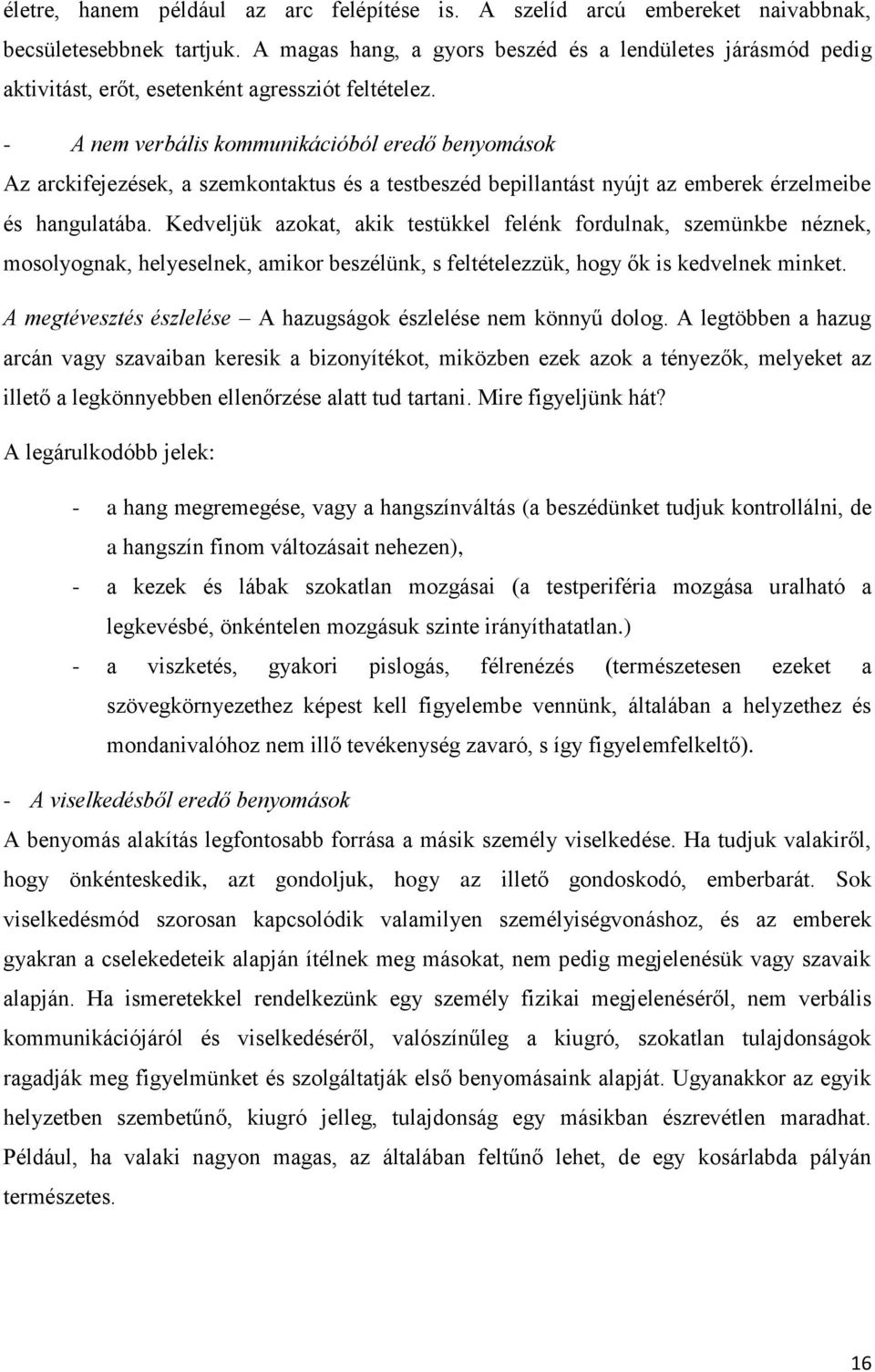 életre, hanem például az arc felépítése is. A szelíd arcú embereket naivabbnak, becsületesebbnek tartjuk. A magas hang, a gyors beszéd és a lendületes járásmód pedig aktivitást, erőt, esetenként agressziót feltételez.

- A nem verbális kommunikációból eredő benyomások

Az arckifejezések, a szemkontaktus és a testbeszéd bepillantást nyújt az emberek érzelmeibe és hangulatába. Kedveljük azokat, akik testükkel felénk fordulnak, szemünkbe néznek, mosolyognak, helyeselnek, amikor beszélünk, s feltételezzük, hogy ők is kedvelnek minket.

A megtévesztés észlelése – A hazugságok észlelése nem könnyű dolog. A legtöbben a hazug arcán vagy szavaiban keresik a bizonyítékot, miközben ezek azok a tényezők, melyeket az illető a legkönnyebben ellenőrzése alatt tud tartani. Mire figyeljünk hát?

A legárulkodóbb jelek:

- a hang megremegése, vagy a hangszínváltás (a beszédünket tudjuk kontrollálni, de a hangszín finom változásait nehezen),
- a kezek és lábak szokatlan mozgásai (a testperiféria mozgása uralható a legkevésbé, önkéntelen mozgásuk szinte irányíthatatlan.)
- a viszketés, gyakori pislogás, félrenézés (természetesen ezeket a szövegkörnyezethez képest kell figyelembe vennünk, általában a helyzethez és mondanivalóhoz nem illő tevékenység zavaró, s így figyelemfelkeltő).

- A viselkedésből eredő benyomások

A benyomás alakítás legfontosabb forrása a másik személy viselkedése. Ha tudjuk valakiről, hogy önkénteskedik, azt gondoljuk, hogy az illető gondoskodó, emberbarát. Sok viselkedésmód szorosan kapcsolódik valamilyen személyiségvonáshoz, és az emberek gyakran a cselekedeteik alapján ítélnek meg másokat, nem pedig megjelenésük vagy szavaik alapján. Ha ismeretekkel rendelkezünk egy személy fizikai megjelenéséről, nem verbális kommunikációjáról és viselkedéséről, valószínűleg a kiugró, szokatlan tulajdonságok ragadják meg figyelmünket és szolgáltatják első benyomásaink alapját. Ugyanakkor az egyik helyzetben szembetűnő, kiugró jelleg, tulajdonság egy másikban észrevétlen maradhat. Például, ha valaki nagyon magas, az általában feltűnő lehet, de egy kosárlabda pályán természetes.

16